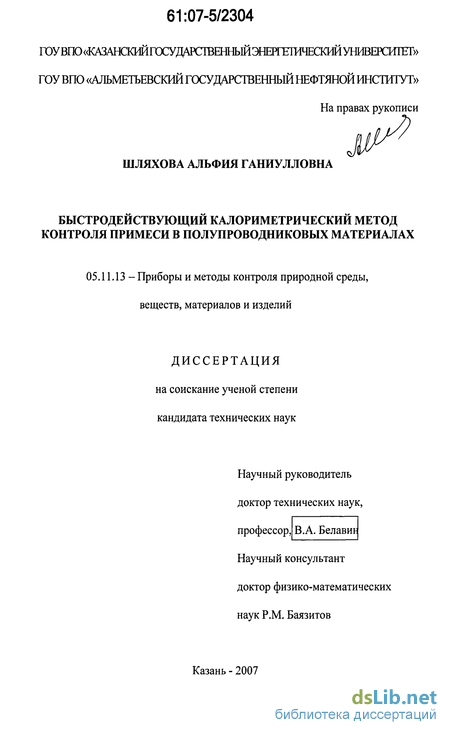 61:07-5/2304

ГОУ ВПО «КАЗАНСКИЙ ГОСУДАРСТВЕННЫЙ ЭНЕРГЕТИЧЕСКИЙ УНИВЕРСИТЕТ»

ГОУ ВПО «АЛЬМЕТЬЕВСКИЙ ГОСУДАРСТВЕННЫЙ НЕФТЯНОЙ ИНСТИТУТ»

На правах рукописи

ШЛЯХОВА АЛЬФИЯ ГАНИУЛЛОВНА

БЫСТРОДЕЙСТВУЮЩИЙ КАЛОРИМЕТРИЧЕСКИЙ МЕТОД КОНТРОЛЯ ПРИМЕСИ В ПОЛУПРОВОДНИКОВЫХ МАТЕРИАЛАХ

05.11.13 – Приборы и методы контроля природной среды, веществ, материалов и изделий

ДИССЕРТАЦИЯ

на соискание ученой степени

кандидата технических наук

Научный руководитель

доктор технических наук,

профессор, В.А. Белавин

Научный консультант

доктор физико-математических

наук Р.М. Баязитов

Казань - 2007

dsLib.net
библиотека диссертаций